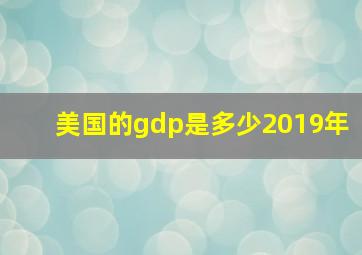 美国的gdp是多少2019年